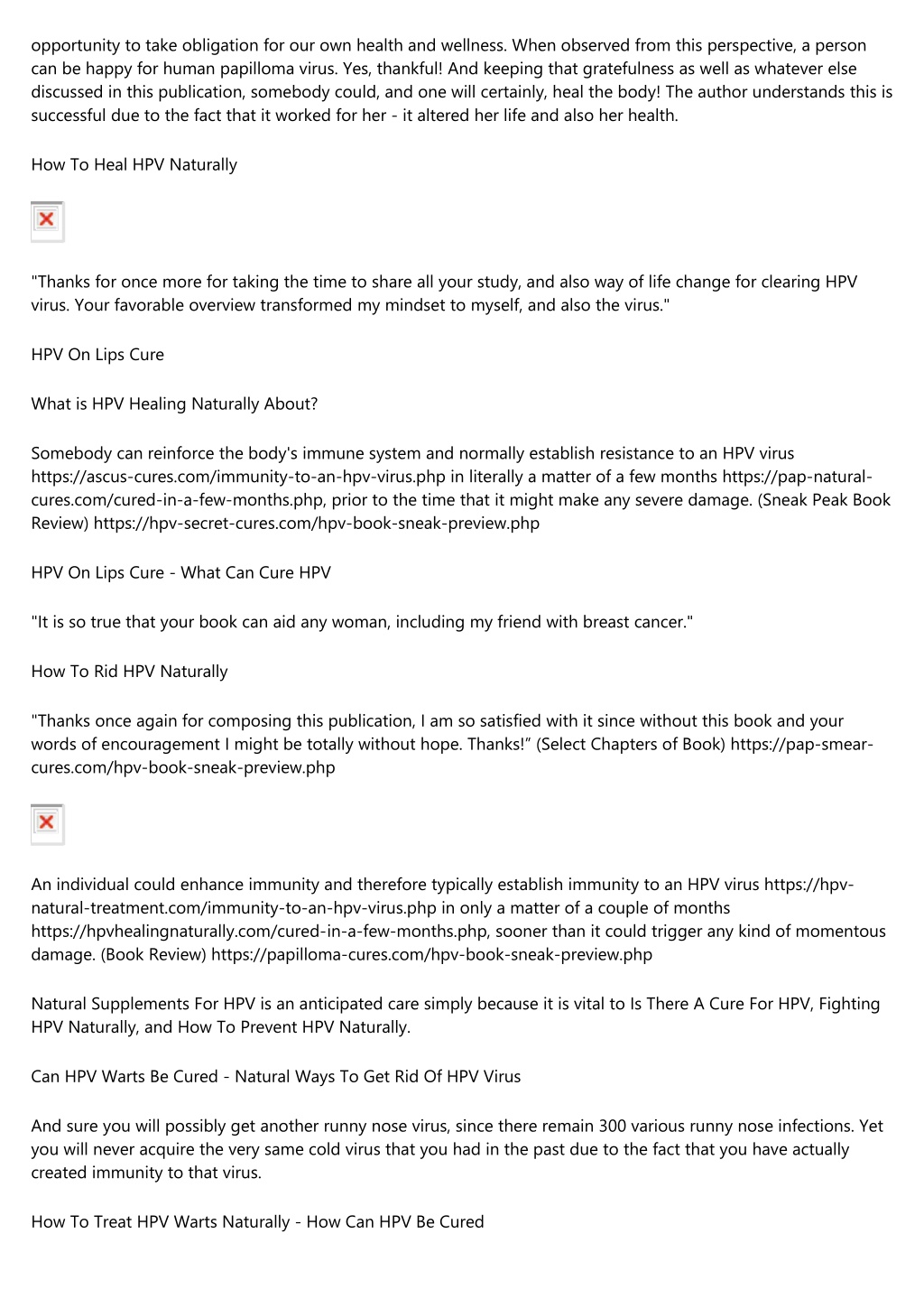 opportunity to take obligation for our own health and wellness. When observed from this perspective, a person can be happy for human papilloma virus. Yes, thankful! And keeping that gratefulness as well as whatever else discussed in this publication, somebody could, and one will certainly, heal the body! The author understands this is successful due to the fact that it worked for her - it altered her life and also her health.

How To Heal HPV Naturally

"Thanks for once more for taking the time to share all your study, and also way of life change for clearing HPV virus. Your favorable overview transformed my mindset to myself, and also the virus."

HPV On Lips Cure

What is HPV Healing Naturally About?

Somebody can reinforce the body's immune system and normally establish resistance to an HPV virus https://ascus-cures.com/immunity-to-an-hpv-virus.php in literally a matter of a few months https://pap-natural-cures.com/cured-in-a-few-months.php, prior to the time that it might make any severe damage. (Sneak Peak Book Review) https://hpv-secret-cures.com/hpv-book-sneak-preview.php

HPV On Lips Cure - What Can Cure HPV

"It is so true that your book can aid any woman, including my friend with breast cancer."

How To Rid HPV Naturally

"Thanks once again for composing this publication, I am so satisfied with it since without this book and your words of encouragement I might be totally without hope. Thanks!" (Select Chapters of Book) https://pap-smear-cures.com/hpv-book-sneak-preview.php

An individual could enhance immunity and therefore typically establish immunity to an HPV virus https://hpv-natural-treatment.com/immunity-to-an-hpv-virus.php in only a matter of a couple of months https://hpvhealingnaturally.com/cured-in-a-few-months.php, sooner than it could trigger any kind of momentous damage. (Book Review) https://papilloma-cures.com/hpv-book-sneak-preview.php

Natural Supplements For HPV is an anticipated care simply because it is vital to Is There A Cure For HPV, Fighting HPV Naturally, and How To Prevent HPV Naturally.

Can HPV Warts Be Cured - Natural Ways To Get Rid Of HPV Virus

And sure you will possibly get another runny nose virus, since there remain 300 various runny nose infections. Yet you will never acquire the very same cold virus that you had in the past due to the fact that you have actually created immunity to that virus.

How To Treat HPV Warts Naturally - How Can HPV Be Cured